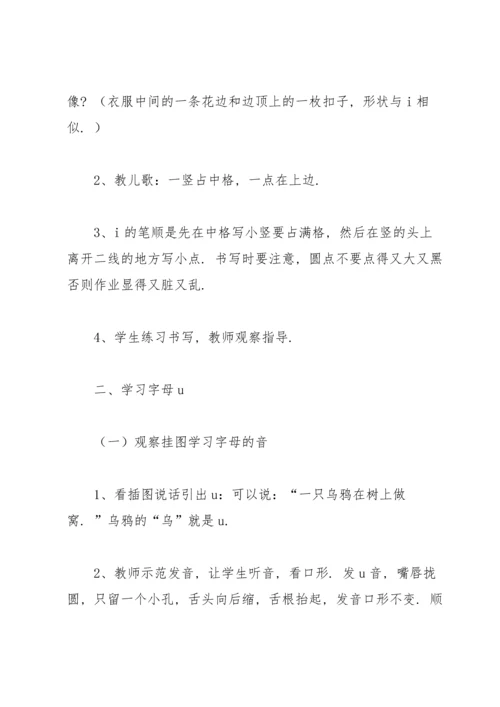 像？（衣服中间的一条花边和边顶上的一枚扣子，形状与 i 相似．）

2、教儿歌：一竖占中格，一点在上边．

3、i 的笔顺是先在中格写小竖要占满格，然后在竖的头上离开二线的地方写小点．书写时要注意，圆点不要点得又大又黑否则作业显得又脏又乱．

4、学生练习书写，教师观察指导．

二、学习字母 u

（一）观察挂图学习字母的音

1、看插图说话引出 u：可以说：“一只乌鸦在树上做窝．”乌鸦的“乌”就是 u．

2、教师示范发音，让学生听音，看口形．发 u 音，嘴唇拢圆，只留一个小孔，舌头向后缩，舌根抬起，发音口形不变．顺